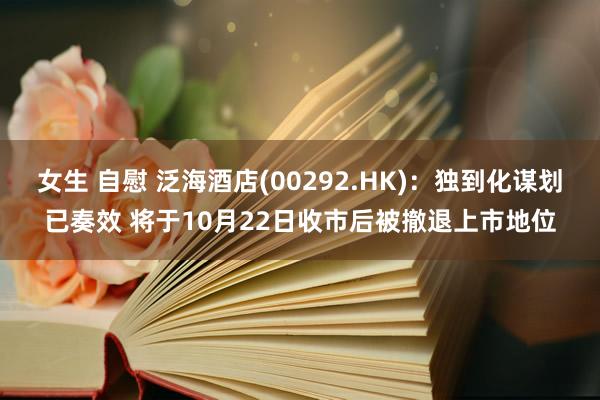 女生 自慰 泛海酒店(00292.HK)：独到化谋划已奏效 将于10月22日收市后被撤退上市地位